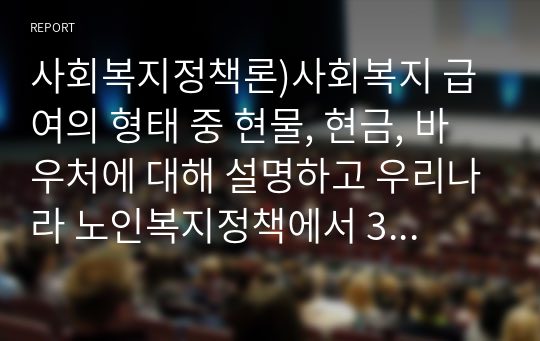 REPORT

사회복지정책론)사회복지 급여의 형태 중 현물, 현금, 바우처에 대해 설명하고 우리나라 노인복지정책에서 3...